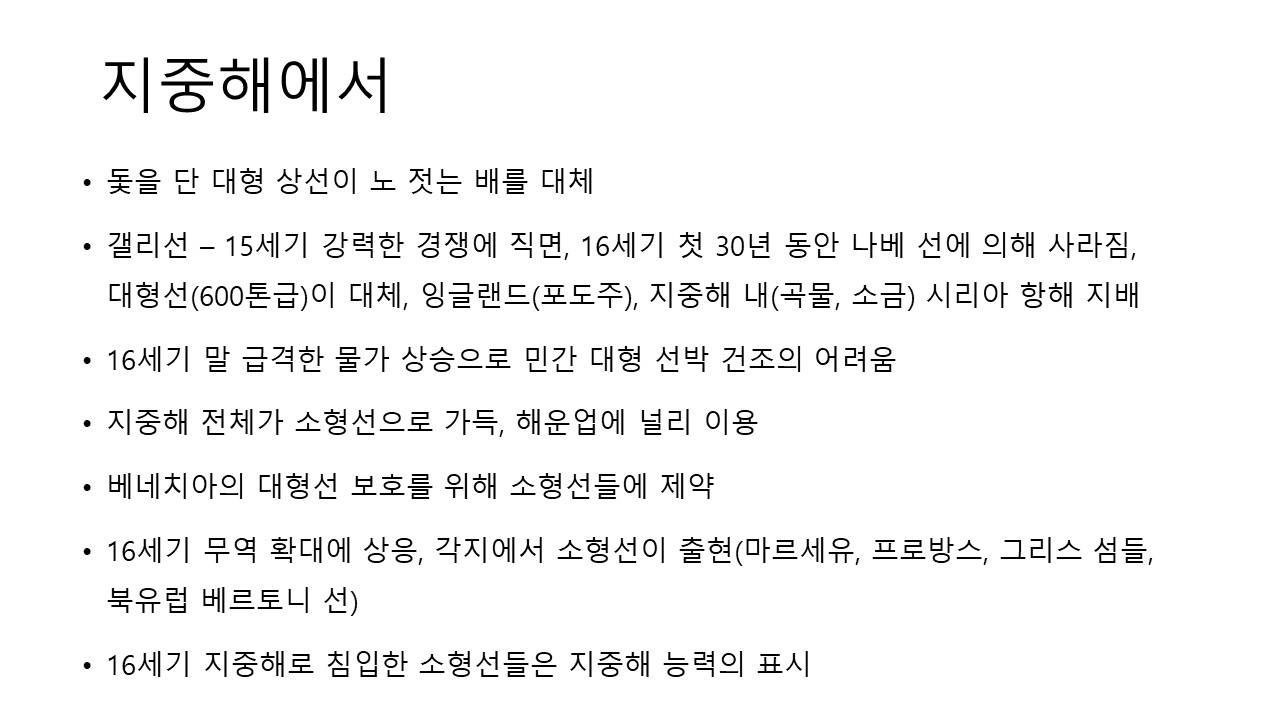 지중해에서

• 돛을 단 대형 상선이 노 젓는 배를 대체

• 갤리선 – 15세기 강력한 경쟁에 직면, 16세기 첫 30년 동안 나베 선에 의해 사라짐, 대형선(600톤급)이 대체, 잉글랜드(포도주), 지중해 내(곡물, 소금) 시리아 항해 지배

• 16세기 말 급격한 물가 상승으로 민간 대형 선박 건조의 어려움

• 지중해 전체가 소형선으로 가득, 해운업에 널리 이용

• 베네치아의 대형선 보호를 위해 소형선들에 제약

• 16세기 무역 확대에 상응, 각지에서 소형선이 출현(마르세유, 프로방스, 그리스 섬들, 북유럽 베르토니 선)

• 16세기 지중해로 침입한 소형선들은 지중해 능력의 표시